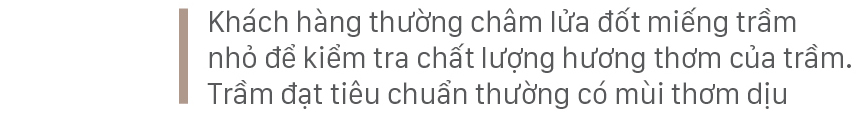 Khách hàng thường châm lửa đốt miếng trầm nhỏ để kiểm tra chất lượng hương thơm của trầm. Trầm đạt tiêu chuẩn thường có mùi thơm dịu